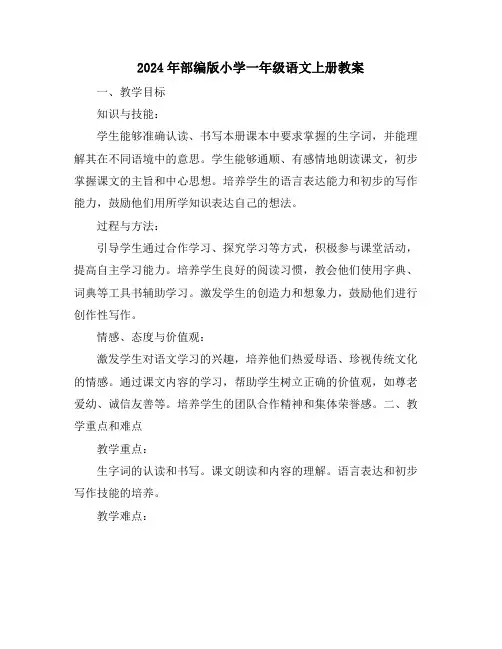 2024年部编版小学一年级语文上册教案

一、教学目标

知识与技能：

学生能够准确认读、书写本册课本中要求掌握的生字词，并能理解其在不同语境中的意思。学生能够通顺、有感情地朗读课文，初步掌握课文的主旨和中心思想。培养学生的语言表达能力和初步的写作能力，鼓励他们用所学知识表达自己的想法。

过程与方法：

引导学生通过合作学习、探究学习等方式，积极参与课堂活动，提高自主学习能力。培养学生良好的阅读习惯，教会他们使用字典、词典等工具书辅助学习。激发学生的创造力和想象力，鼓励他们进行创作性写作。

情感、态度与价值观：

激发学生对语文学习的兴趣，培养他们热爱母语、珍视传统文化的情感。通过课文内容的学习，帮助学生树立正确的价值观，如尊老爱幼、诚信友善等。培养学生的团队合作精神和集体荣誉感。二、教学重点和难点

教学重点：

生字词的认读和书写。课文朗读和内容的理解。语言表达和初步写作技能的培养。

教学难点：